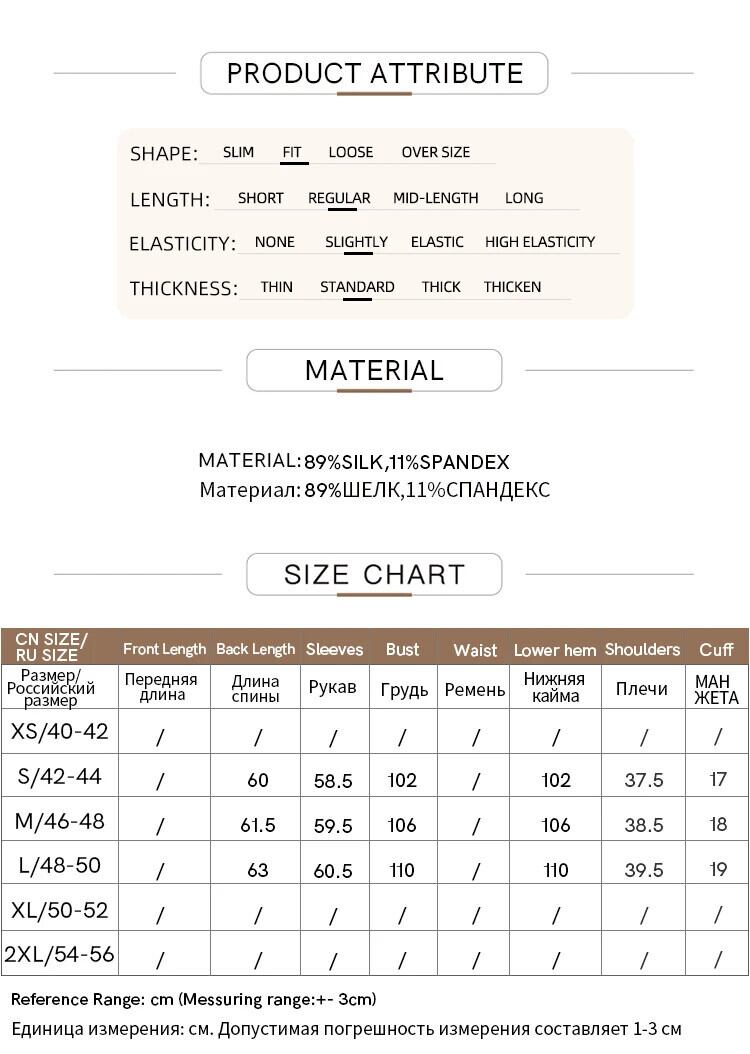 PRODUCT ATTRIBUTE

SHAPE: SLIM FIT LOOSE OVER SIZE

LENGTH: SHORT REGULAR MID-LENGTH LONG

ELASTICITY: NONE SLIGHTLY ELASTIC HIGH ELASTICITY

THICKNESS: THIN STANDARD THICK THICKEN

MATERIAL

MATERIAL: 89%SILK,11%SPANDEX
Материал: 89%ШЕЛК,11%СПАНДЕКС

SIZE CHART

| CN SIZE/ RU SIZE | Front Length | Back Length | Sleeves | Bust | Waist | Lower hem | Shoulders | Cuff |
|---|---|---|---|---|---|---|---|---|
| Размер/ Российский размер | Передняя длина | Длина спины | Рукав | Грудь | Ремень | Нижняя кайма | Плечи | МАН ЖЕТА |
| XS/40-42 | / | / | / | / | / | / | / | / |
| S/42-44 | / | 60 | 58.5 | 102 | / | 102 | 37.5 | 17 |
| M/46-48 | / | 61.5 | 59.5 | 106 | / | 106 | 38.5 | 18 |
| L/48-50 | / | 63 | 60.5 | 110 | / | 110 | 39.5 | 19 |
| XL/50-52 | / | / | / | / | / | / | / | / |
| 2XL/54-56 | / | / | / | / | / | / | / | / |

Reference Range: cm (Messuring range:+- 3cm)
Единица измерения: см. Допустимая погрешность измерения составляет 1-3 см